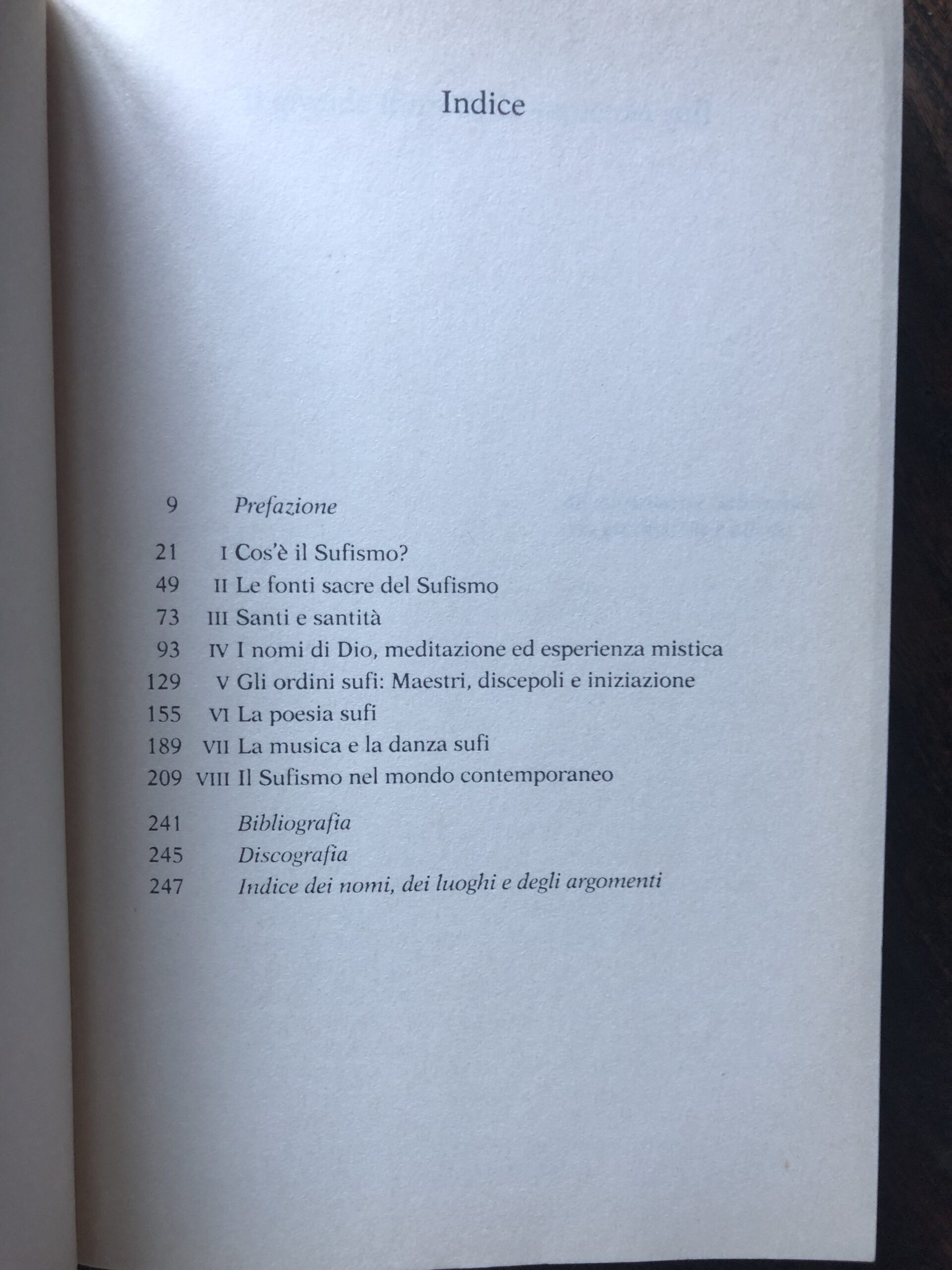 Indice

9 Prefazione

21 I Cos'è il Sufismo?
49 II Le fonti sacre del Sufismo
73 III Santi e santità
93 IV I nomi di Dio, meditazione ed esperienza mistica
129 V Gli ordini sufi: Maestri, discepoli e iniziazione
155 VI La poesia sufi
189 VII La musica e la danza sufi
209 VIII Il Sufismo nel mondo contemporaneo

241 Bibliografia
245 Discografia
247 Indice dei nomi, dei luoghi e degli argomenti